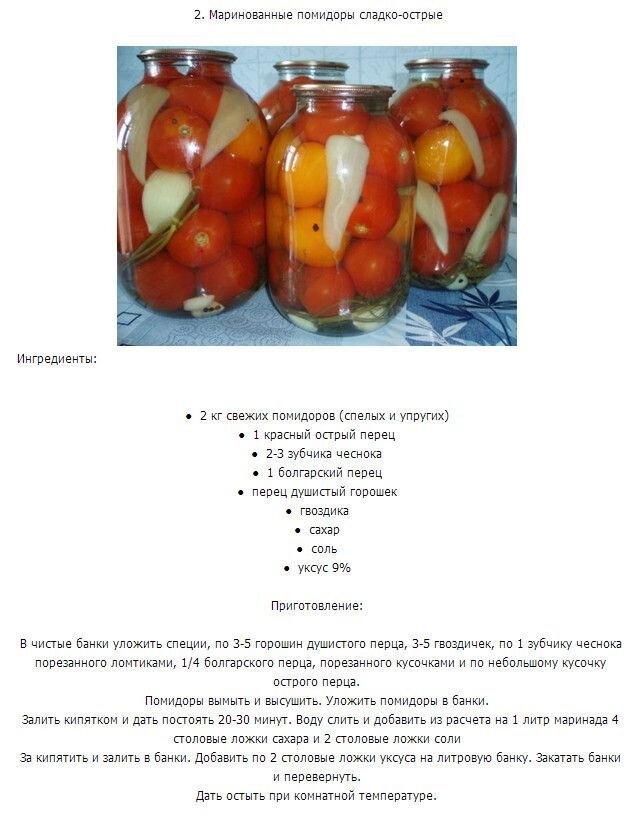 2. Маринованные помидоры сладко-острые

Ингредиенты:

• 2 кг свежих помидоров (спелых и упругих)
• 1 красный острый перец
• 2-3 зубчика чеснока
• 1 болгарский перец
• перец душистый горошек
• гвоздика
• сахар
• соль
• уксус 9%

Приготовление:

В чистые банки уложить специи, по 3-5 горошин душистого перца, 3-5 гвоздичек, по 1 зубчику чеснока порезанного ломтиками, 1/4 болгарского перца, порезанного кусочками и по небольшому кусочку острого перца.

Помидоры вымыть и высушить. Уложить помидоры в банки.

Залить кипятком и дать постоять 20-30 минут. Воду слить и добавить из расчета на 1 литр маринада 4 столовые ложки сахара и 2 столовые ложки соли

За кипятить и залить в банки. Добавить по 2 столовые ложки уксуса на литровую банку. Закатать банки и перевернуть.

Дать остыть при комнатной температуре.